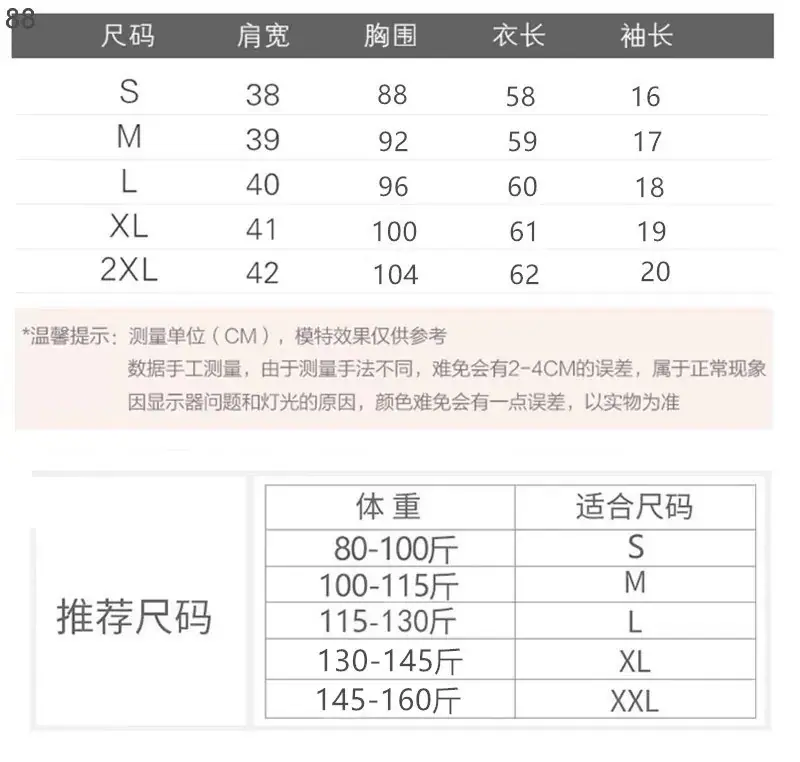 88

| 尺码 | 肩宽 | 胸围 | 衣长 | 袖长 |
|---|---|---|---|---|
| S | 38 | 88 | 58 | 16 |
| M | 39 | 92 | 59 | 17 |
| L | 40 | 96 | 60 | 18 |
| XL | 41 | 100 | 61 | 19 |
| 2XL | 42 | 104 | 62 | 20 |

*温馨提示：测量单位（CM），模特效果仅供参考
数据手工测量，由于测量手法不同，难免会有2-4CM的误差，属于正常现象
因显示器问题和灯光的原因，颜色难免会有一点误差，以实物为准

推荐尺码

| 体重 | 适合尺码 |
|---|---|
| 80-100斤 | S |
| 100-115斤 | M |
| 115-130斤 | L |
| 130-145斤 | XL |
| 145-160斤 | XXL |